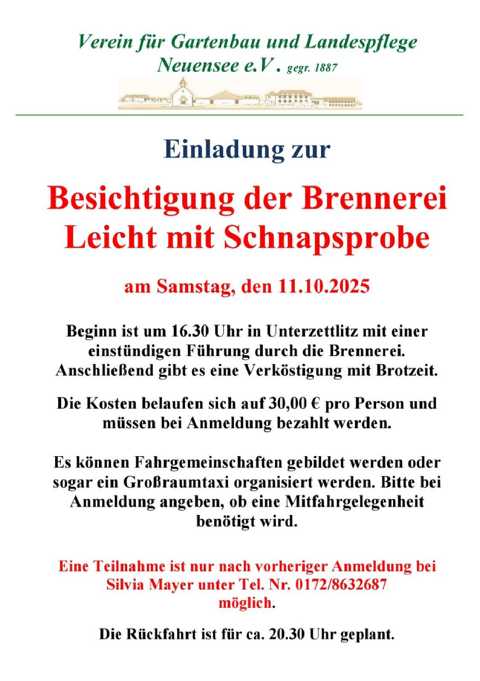 Verein für Gartenbau und Landespflege Neuensee e.V. gegr. 1887

Einladung zur

Besichtigung der Brennerei Leicht mit Schnapsprobe

am Samstag, den 11.10.2025

Beginn ist um 16.30 Uhr in Unterzettlitz mit einer einstündigen Führung durch die Brennerei. Anschließend gibt es eine Verköstigung mit Brotzeit.

Die Kosten belaufen sich auf 30,00 € pro Person und müssen bei Anmeldung bezahlt werden.

Es können Fahrgemeinschaften gebildet werden oder sogar ein Großraumtaxi organisiert werden. Bitte bei Anmeldung angeben, ob eine Mitfahrgelegenheit benötigt wird.

Eine Teilnahme ist nur nach vorheriger Anmeldung bei Silvia Mayer unter Tel. Nr. 0172/8632687 möglich.

Die Rückfahrt ist für ca. 20.30 Uhr geplant.